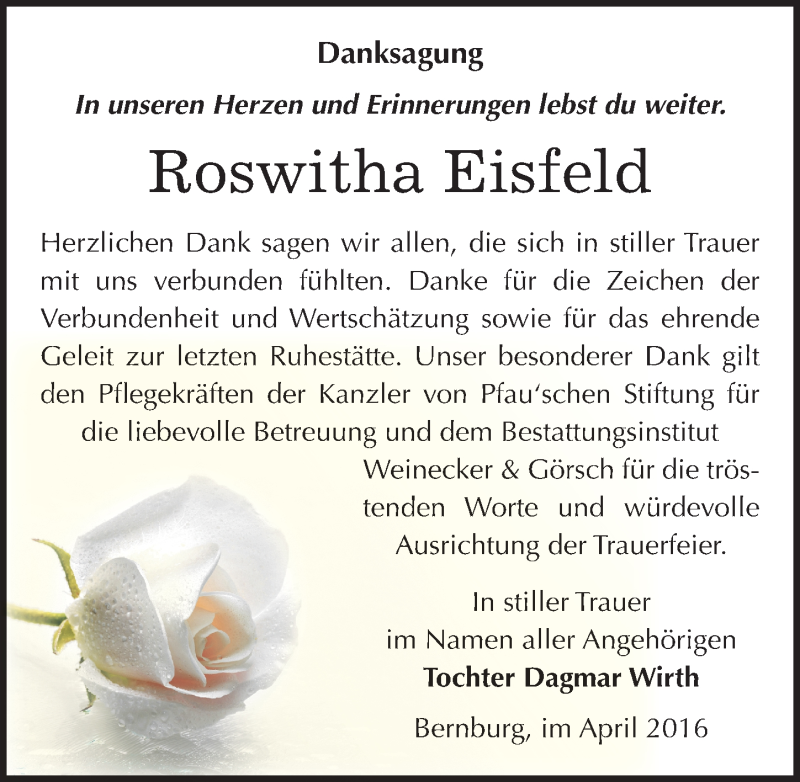 Danksagung

In unseren Herzen und Erinnerungen lebst du weiter.

Roswitha Eisfeld

Herzlichen Dank sagen wir allen, die sich in stiller Trauer mit uns verbunden fühlten. Danke für die Zeichen der Verbundenheit und Wertschätzung sowie für das ehrende Geleit zur letzten Ruhestätte. Unser besonderer Dank gilt den Pflegekräften der Kanzler von Pfau'schen Stiftung für die liebevolle Betreuung und dem Bestattungsinstitut Weinecker & Görsch für die tröstenden Worte und würdevolle Ausrichtung der Trauerfeier.

In stiller Trauer
im Namen aller Angehörigen
Tochter Dagmar Wirth

Bernburg, im April 2016